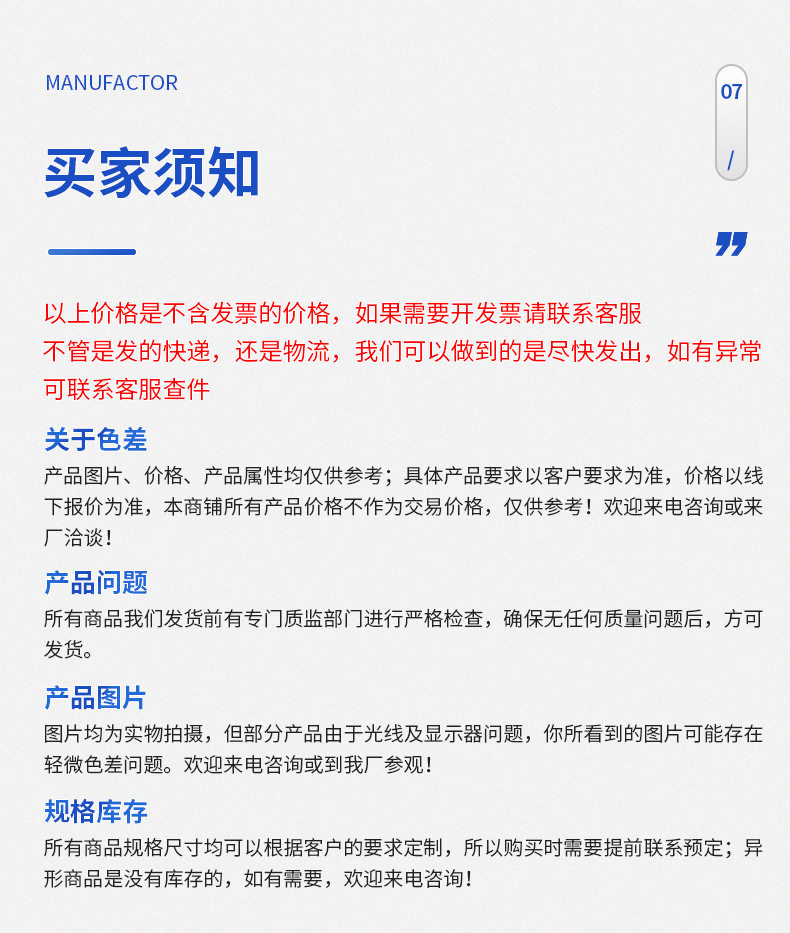 MANUFACTOR

07
/

买家须知

以上价格是不含发票的价格，如果需要开发票请联系客服
不管是发的快递，还是物流，我们可以做到的是尽快发出，如有异常可联系客服查件

关于色差
产品图片、价格、产品属性均仅供参考；具体产品要求以客户要求为准，价格以线下报价为准，本商铺所有产品价格不作为交易价格，仅供参考！欢迎来电咨询或来厂洽谈！

产品问题
所有商品我们发货前有专门质监部门进行严格检查，确保无任何质量问题后，方可发货。

产品图片
图片均为实物拍摄，但部分产品由于光线及显示器问题，你所看到的图片可能存在轻微色差问题。欢迎来电咨询或到我厂参观！

规格库存
所有商品规格尺寸均可以根据客户的要求定制，所以购买时需要提前联系预定；异形商品是没有库存的，如有需要，欢迎来电咨询！